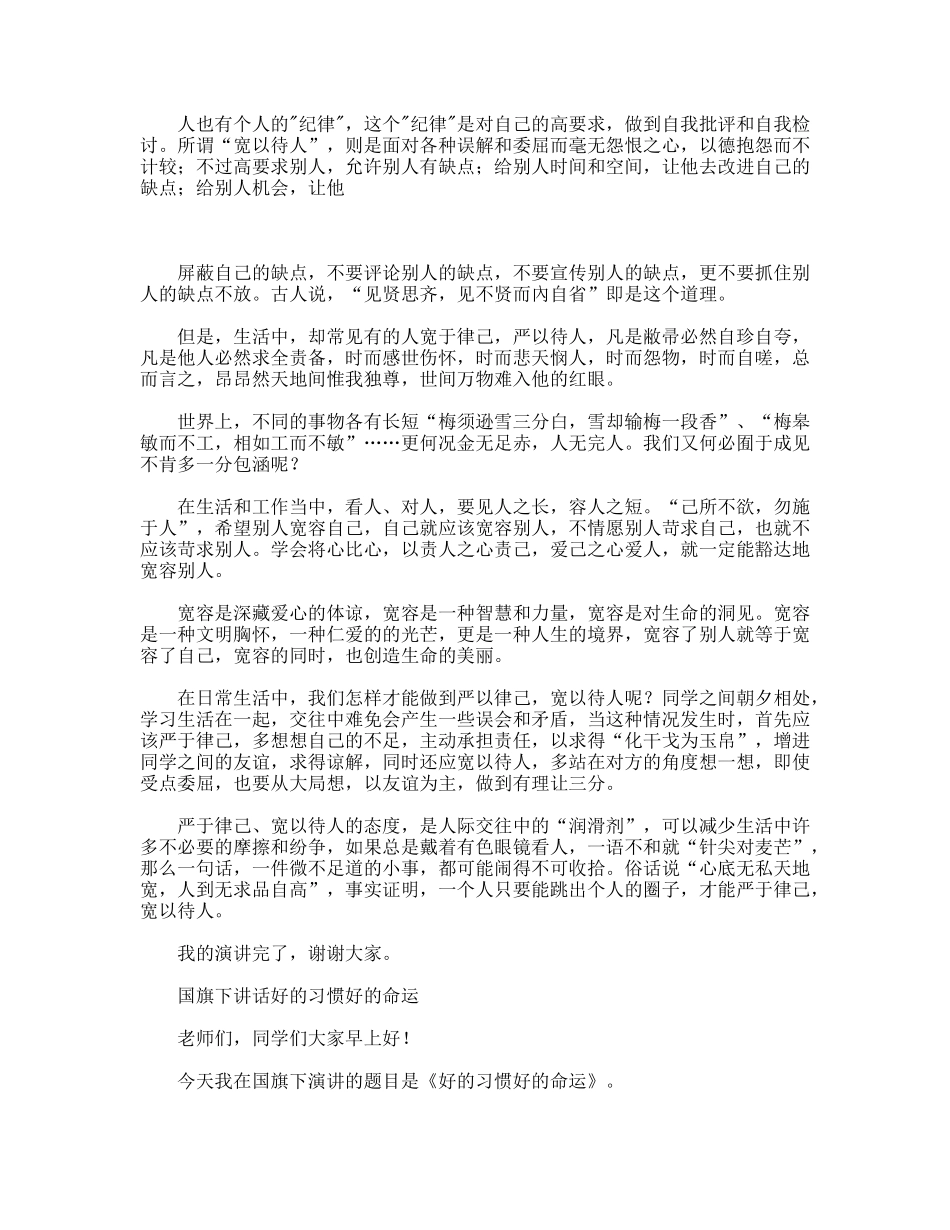 人也有个人的"纪律"，这个"纪律"是对自己的高要求，做到自我批评和自我检讨。所谓“宽以待人”，则是面对各种误解和委屈而毫无怨恨之心，以德抱怨而不计较；不过高要求别人，允许别人有缺点；给别人时间和空间，让他去改进自己的缺点；给别人机会，让他

屏蔽自己的缺点，不要评论别人的缺点，不要宣传别人的缺点，更不要抓住别人的缺点不放。古人说，“见贤思齐，见不贤而内自省”即是这个道理。

但是，生活中，却常见有的人宽于律己，严以待人，凡是敝帚必然自珍自夸，凡是他人必然求全责备，时而感世伤怀，时而悲天悯人，时而怨物，时而自嗟，总而言之，昂昂然天地间惟我独尊，世间万物难入他的红眼。

世界上，不同的事物各有长短“梅须逊雪三分白，雪却输梅一段香”、“梅皋敏而不工，相如工而不敏”……更何况金无足赤，人无完人。我们又何必囿于成见不肯多一分包涵呢？

在生活和工作当中，看人、对人，要见人之长，容人之短。“己所不欲，勿施于人”，希望别人宽容自己，自己就应该宽容别人，不情愿别人苛求自己，也就不应该苛求别人。学会将心比心，以责人之心责己，爱己之心爱人，就一定能豁达地宽容别人。

宽容是深藏爱心的体谅，宽容是一种智慧和力量，宽容是对生命的洞见。宽容是一种文明胸怀，一种仁爱的的光芒，更是一种人生的境界，宽容了别人就等于宽容了自己，宽容的同时，也创造生命的美丽。

在日常生活中，我们怎样才能做到严以律己，宽以待人呢？同学之间朝夕相处，学习生活在一起，交往中难免会产生一些误会和矛盾，当这种情况发生时，首先应该严于律己，多想想自己的不足，主动承担责任，以求得“化干戈为玉帛”，增进同学之间的友谊，求得谅解，同时还应宽以待人，多站在对方的角度想一想，即使受点委屈，也要从大局想，以友谊为主，做到有理让三分。

严于律己、宽以待人的态度，是人际交往中的“润滑剂”，可以减少生活中许多不必要的摩擦和纷争，如果总是戴着有色眼镜看人，一语不和就“针尖对麦芒”，那么一句话，一件微不足道的小事，都可能闹得不可收拾。俗话说“心底无私天地宽，人到无求品自高”，事实证明，一个人只要能跳出个人的圈子，才能严于律己，宽以待人。

我的演讲完了，谢谢大家。

国旗下讲话好的习惯好的命运

老师们，同学们大家早上好！

今天我在国旗下演讲的题目是《好的习惯好的命运》。